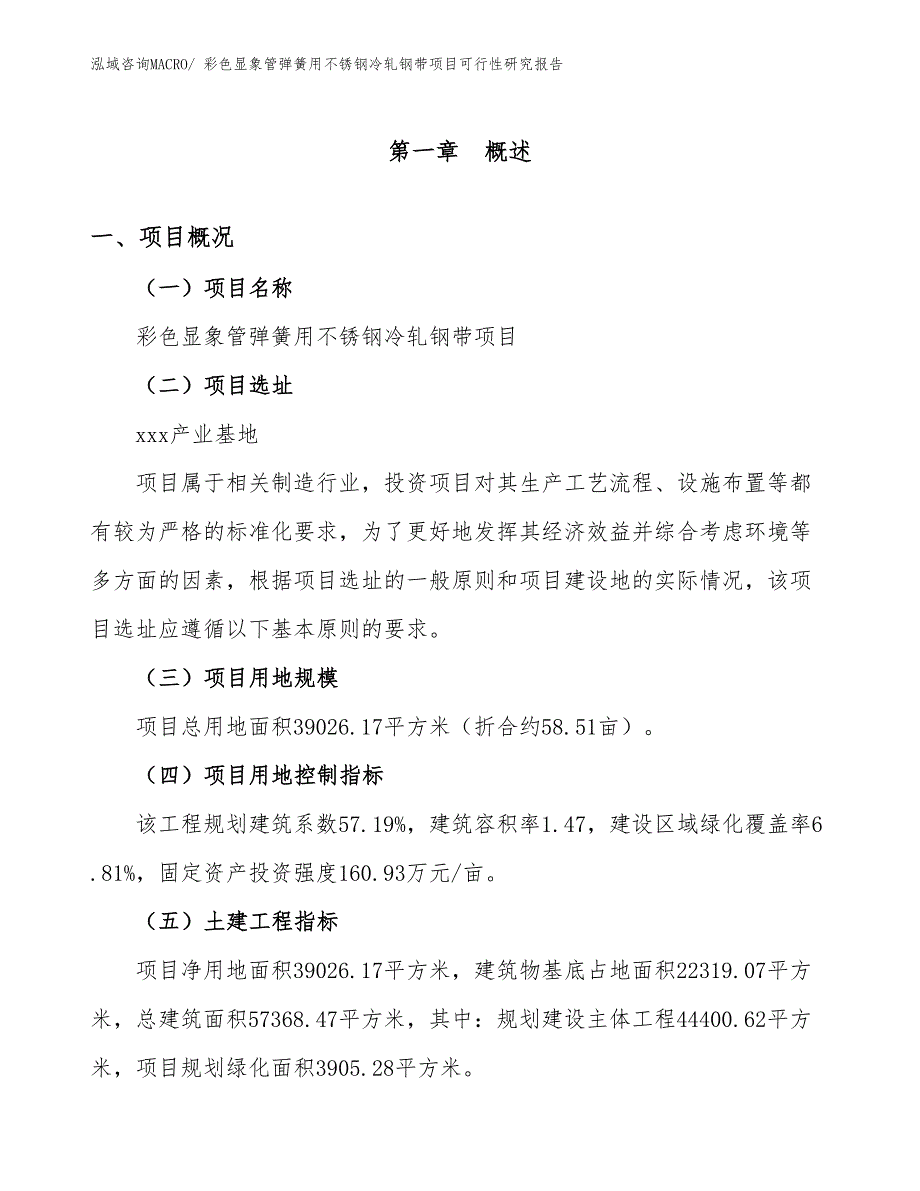 泓域咨询MACRO/ 彩色显象管弹簧用不锈钢冷轧钢带项目可行性研究报告

第一章　概述

一、项目概况

（一）项目名称

彩色显象管弹簧用不锈钢冷轧钢带项目

（二）项目选址

xxx产业基地

项目属于相关制造行业，投资项目对其生产工艺流程、设施布置等都有较为严格的标准化要求，为了更好地发挥其经济效益并综合考虑环境等多方面的因素，根据项目选址的一般原则和项目建设地的实际情况，该项目选址应遵循以下基本原则的要求。

（三）项目用地规模

项目总用地面积39026.17平方米（折合约58.51亩）。

（四）项目用地控制指标

该工程规划建筑系数57.19%，建筑容积率1.47，建设区域绿化覆盖率6.81%，固定资产投资强度160.93万元/亩。

（五）土建工程指标

项目净用地面积39026.17平方米，建筑物基底占地面积22319.07平方米，总建筑面积57368.47平方米，其中：规划建设主体工程44400.62平方米，项目规划绿化面积3905.28平方米。